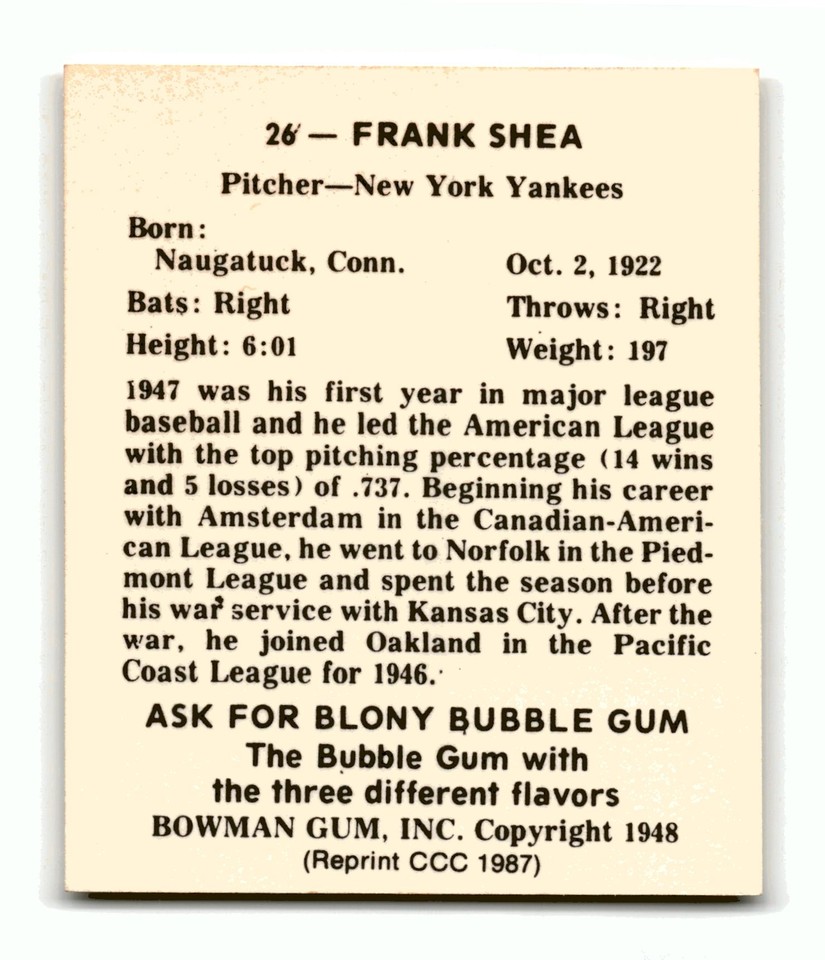 26 — FRANK SHEA

Pitcher—New York Yankees

Born:
Naugatuck, Conn. Oct. 2, 1922

Bats: Right Throws: Right

Height: 6:01 Weight: 197

1947 was his first year in major league baseball and he led the American League with the top pitching percentage (14 wins and 5 losses) of .737. Beginning his career with Amsterdam in the Canadian-American League, he went to Norfolk in the Piedmont League and spent the season before his war service with Kansas City. After the war, he joined Oakland in the Pacific Coast League for 1946.

ASK FOR BLONY BUBBLE GUM
The Bubble Gum with
the three different flavors
BOWMAN GUM, INC. Copyright 1948
(Reprint CCC 1987)